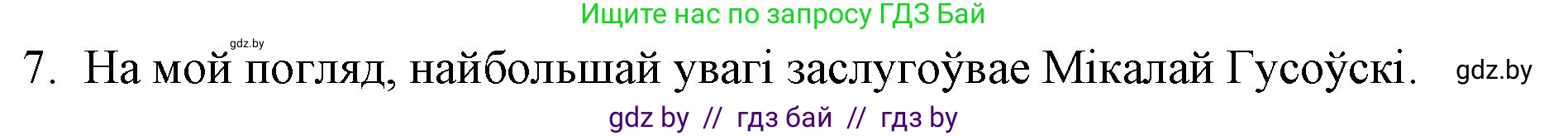 Ищите нас по запросу ГДЗ Бай

gdz.by

7. На мой погляд, найбольшай увагі заслугоўвае Мікалай Гусоўскі. gdz.by

gdz by // гдз бай // гдз by